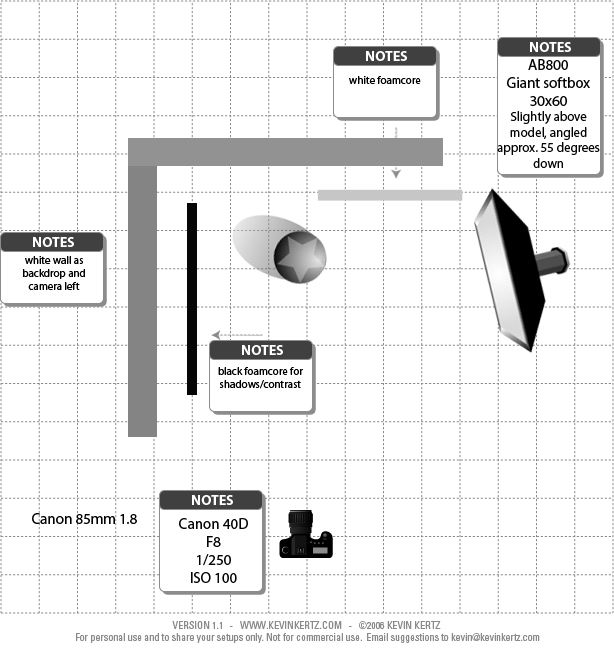 NOTES
white foamcore

NOTES
AB800
Giant softbox
30x60
Slightly above model, angled approx. 55 degrees down

NOTES
white wall as backdrop and camera left

NOTES
black foamcore for shadows/contrast

Canon 85mm 1.8

NOTES
Canon 40D
F8
1/250
ISO 100

VERSION 1.1 - WWW.KEVINKERTZ.COM - ©2006 KEVIN KERTZ
For personal use and to share your setups only. Not for commercial use. Email suggestions to kevin@kevinkertz.com